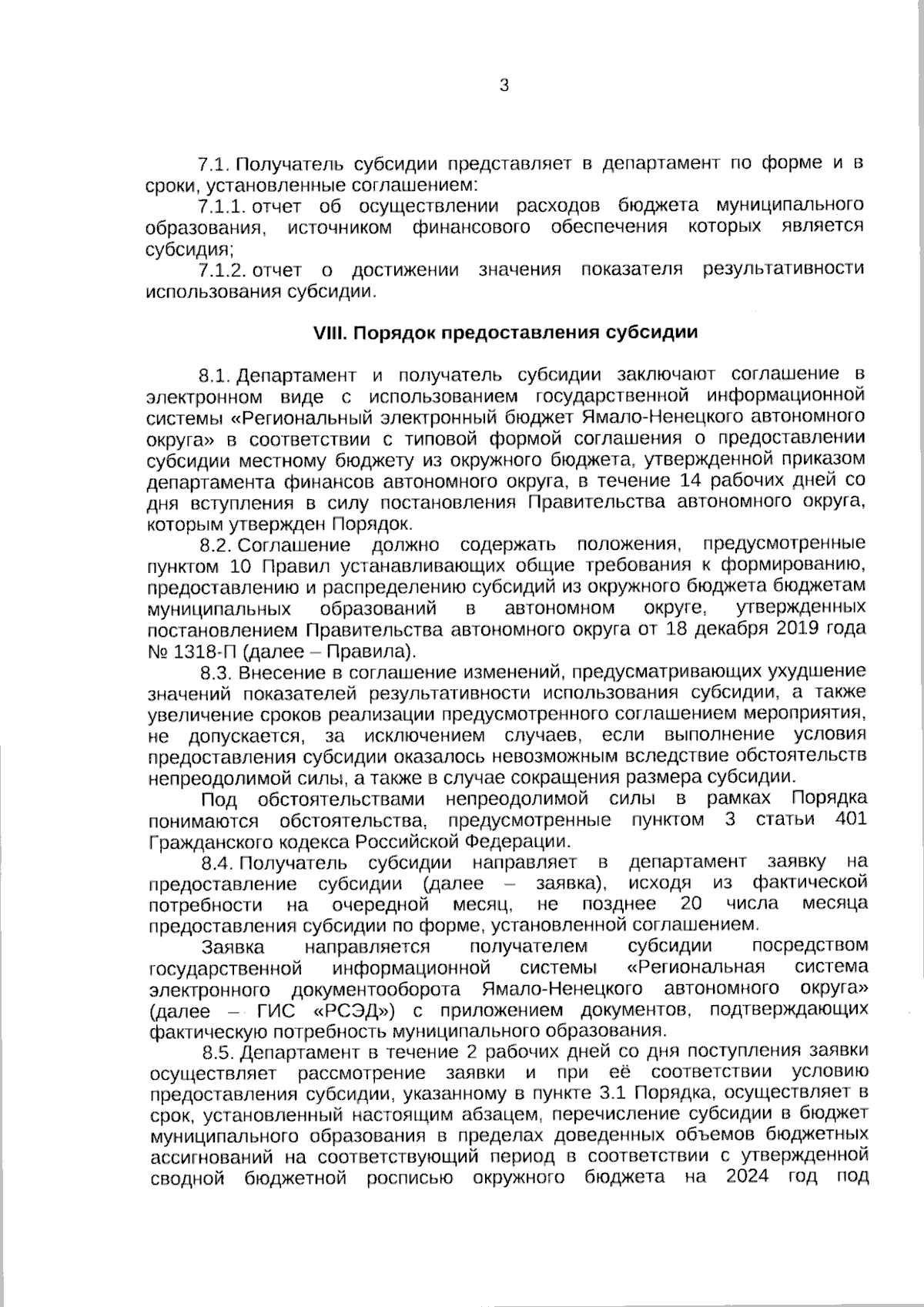 3

7.1. Получатель субсидии представляет в департамент по форме и в сроки, установленные соглашением:

7.1.1. отчет об осуществлении расходов бюджета муниципального образования, источником финансового обеспечения которых является субсидия;

7.1.2. отчет о достижении значения показателя результативности использования субсидии.

VIII. Порядок предоставления субсидии

8.1. Департамент и получатель субсидии заключают соглашение в электронном виде с использованием государственной информационной системы «Региональный электронный бюджет Ямало-Ненецкого автономного округа» в соответствии с типовой формой соглашения о предоставлении субсидии местному бюджету из окружного бюджета, утвержденной приказом департамента финансов автономного округа, в течение 14 рабочих дней со дня вступления в силу постановления Правительства автономного округа, которым утвержден Порядок.

8.2. Соглашение должно содержать положения, предусмотренные пунктом 10 Правил устанавливающих общие требования к формированию, предоставлению и распределению субсидий из окружного бюджета бюджетам муниципальных образований в автономном округе, утвержденных постановлением Правительства автономного округа от 18 декабря 2019 года № 1318-П (далее – Правила).

8.3. Внесение в соглашение изменений, предусматривающих ухудшение значений показателей результативности использования субсидии, а также увеличение сроков реализации предусмотренного соглашением мероприятия, не допускается, за исключением случаев, если выполнение условия предоставления субсидии оказалось невозможным вследствие обстоятельств непреодолимой силы, а также в случае сокращения размера субсидии.

Под обстоятельствами непреодолимой силы в рамках Порядка понимаются обстоятельства, предусмотренные пунктом 3 статьи 401 Гражданского кодекса Российской Федерации.

8.4. Получатель субсидии направляет в департамент заявку на предоставление субсидии (далее – заявка), исходя из фактической потребности на очередной месяц, не позднее 20 числа месяца предоставления субсидии по форме, установленной соглашением.

Заявка направляется получателем субсидии посредством государственной информационной системы «Региональная система электронного документооборота Ямало-Ненецкого автономного округа» (далее – ГИС «РСЭД») с приложением документов, подтверждающих фактическую потребность муниципального образования.

8.5. Департамент в течение 2 рабочих дней со дня поступления заявки осуществляет рассмотрение заявки и при её соответствии условию предоставления субсидии, указанному в пункте 3.1 Порядка, осуществляет в срок, установленный настоящим абзацем, перечисление субсидии в бюджет муниципального образования в пределах доведенных объемов бюджетных ассигнований на соответствующий период в соответствии с утвержденной сводной бюджетной росписью окружного бюджета на 2024 год под